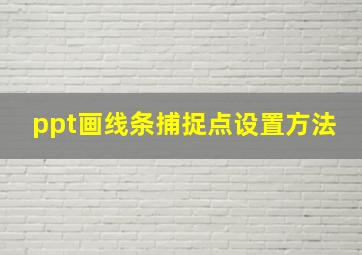 ppt画线条捕捉点设置方法